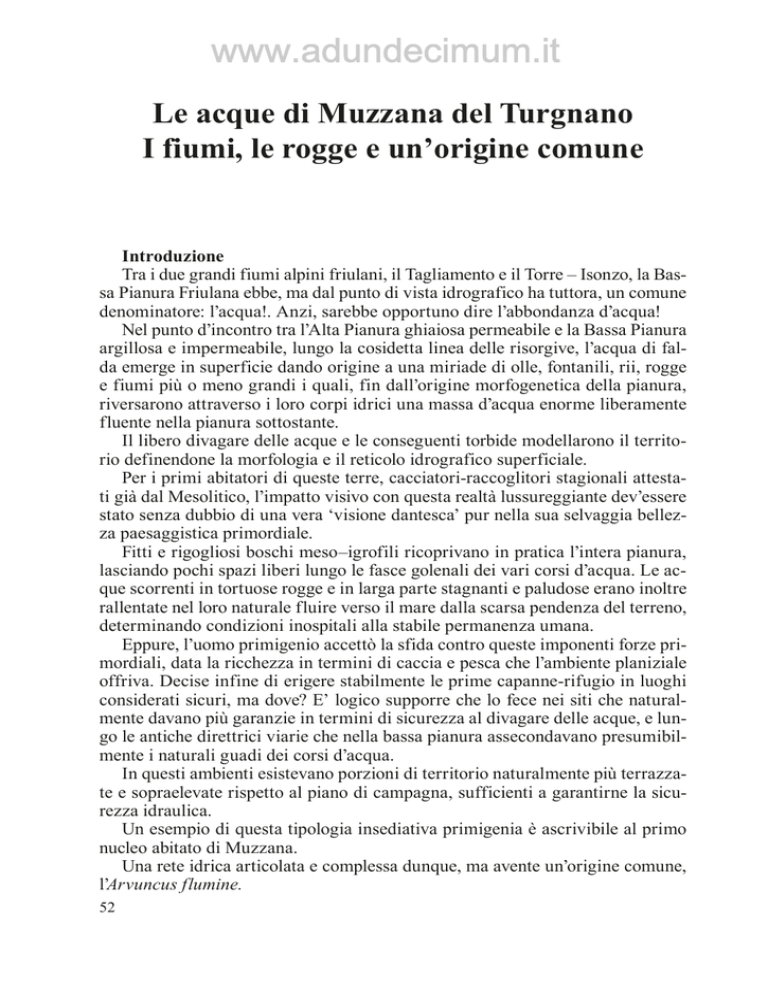 www.adundecimum.it

Le acque di Muzzana del Turgnano
I fiumi, le rogge e un'origine comune

Introduzione
Tra i due grandi fiumi alpini friulani, il Tagliamento e il Torre – Isonzo, la Bassa Pianura Friulana ebbe, ma dal punto di vista idrografico ha tuttora, un comune denominatore: l'acqua!. Anzi, sarebbe opportuno dire l'abbondanza d'acqua!

Nel punto d'incontro tra l'Alta Pianura ghiaiosa permeabile e la Bassa Pianura argillosa e impermeabile, lungo la cosidetta linea delle risorgive, l'acqua di falda emerge in superficie dando origine a una miriade di olle, fontanili, rii, rogge e fiumi più o meno grandi i quali, fin dall'origine morfogenetica della pianura, riversarono attraverso i loro corpi idrici una massa d'acqua enorme liberamente fluente nella pianura sottostante.

Il libero divagare delle acque e le conseguenti torbide modellarono il territorio definendone la morfologia e il reticolo idrografico superficiale.

Per i primi abitatori di queste terre, cacciatori-raccoglitori stagionali attestati già dal Mesolitico, l'impatto visivo con questa realtà lussureggiante dev'essere stato senza dubbio di una vera 'visione dantesca' pur nella sua selvaggia bellezza paesaggistica primordiale.

Fitti e rigogliosi boschi meso–igrofili ricoprivano in pratica l'intera pianura, lasciando pochi spazi liberi lungo le fasce golenali dei vari corsi d'acqua. Le acque scorrenti in tortuose rogge e in larga parte stagnanti e paludose erano inoltre rallentate nel loro naturale fluire verso il mare dalla scarsa pendenza del terreno, determinando condizioni inospitali alla stabile permanenza umana.

Eppure, l'uomo primigenio accettò la sfida contro queste imponenti forze primordiali, data la ricchezza in termini di caccia e pesca che l'ambiente planiziale offriva. Decise infine di erigere stabilmente le prime capanne-rifugio in luoghi considerati sicuri, ma dove? E' logico supporre che lo fece nei siti che naturalmente davano più garanzie in termini di sicurezza al divagare delle acque, e lungo le antiche direttrici viarie che nella bassa pianura assecondavano presumibilmente i naturali guadi dei corsi d'acqua.

In questi ambienti esistevano porzioni di territorio naturalmente più terrazzate e sopraelevate rispetto al piano di campagna, sufficienti a garantirne la sicurezza idraulica.

Un esempio di questa tipologia insediativa primigenia è ascrivibile al primo nucleo abitato di Muzzana.

Una rete idrica articolata e complessa dunque, ma avente un'origine comune, l'Arvuncus flumine.

52